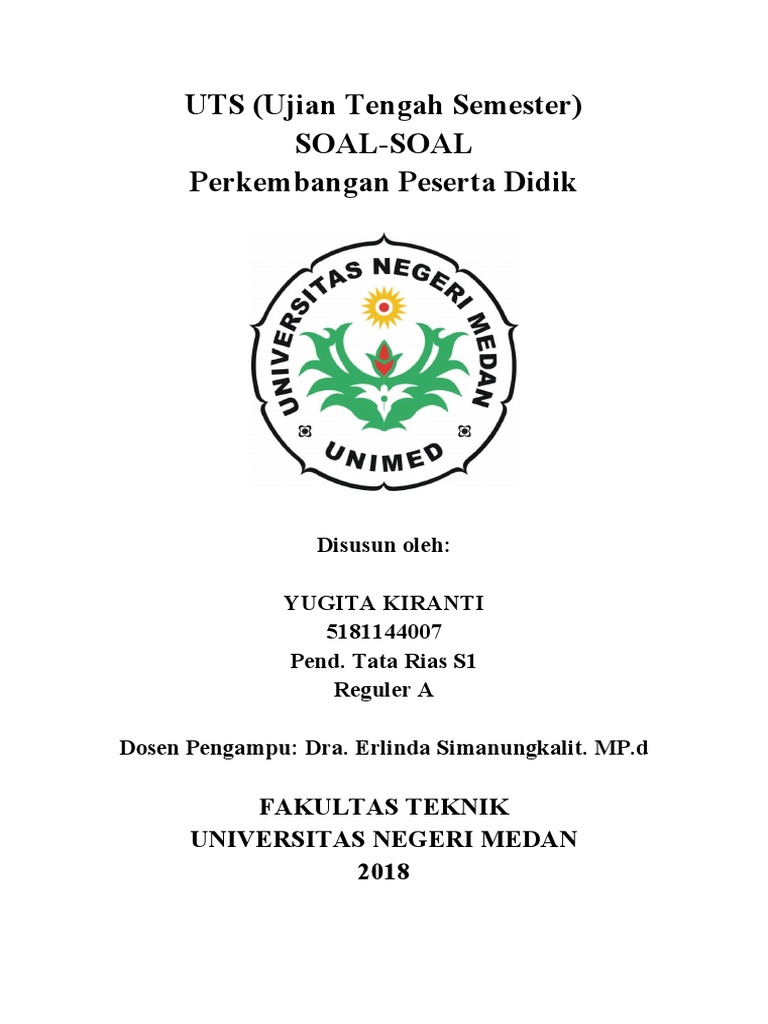 UTS (Ujian Tengah Semester)
SOAL-SOAL
Perkembangan Peserta Didik

UNIVERSITAS NEGERI MEDAN
UNIMED

Disusun oleh:

YUGITA KIRANTI
5181144007
Pend. Tata Rias S1
Reguler A

Dosen Pengampu: Dra. Erlinda Simanungkalit. MP.d

FAKULTAS TEKNIK
UNIVERSITAS NEGERI MEDAN
2018